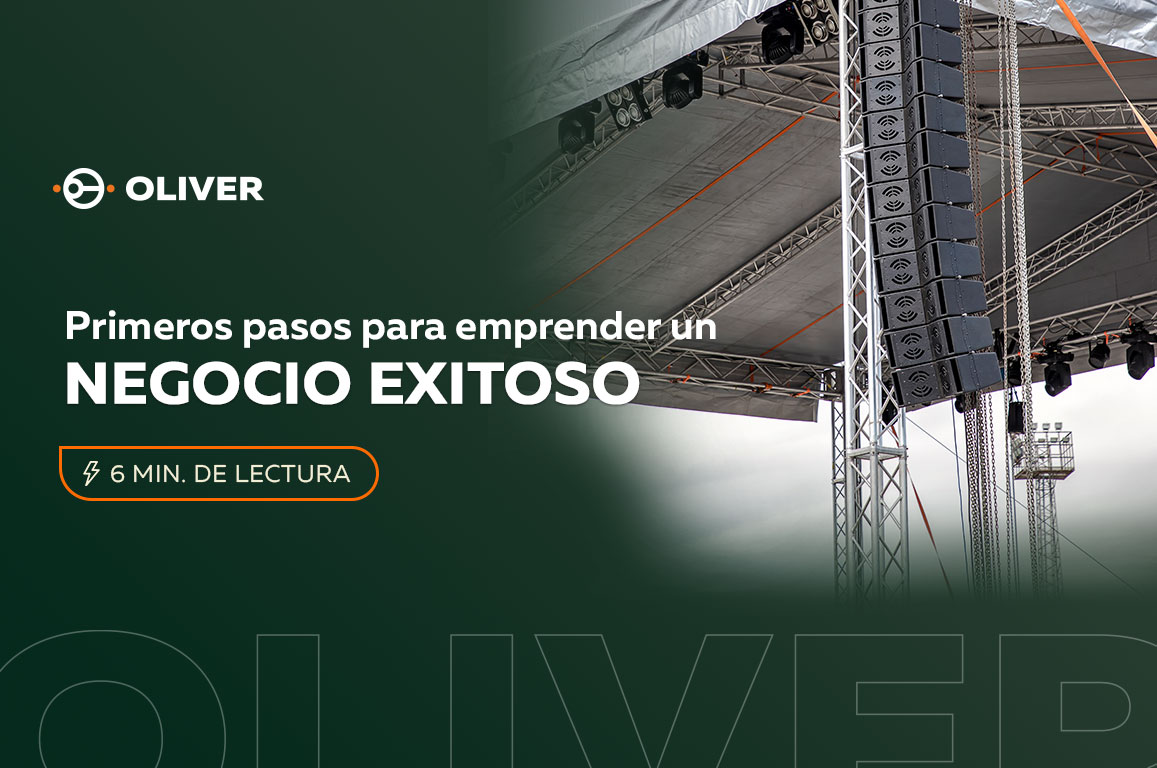 OLIVER

Primeros pasos para emprender un
NEGOCIO EXITOSO

6 MIN. DE LECTURA

OLIVER